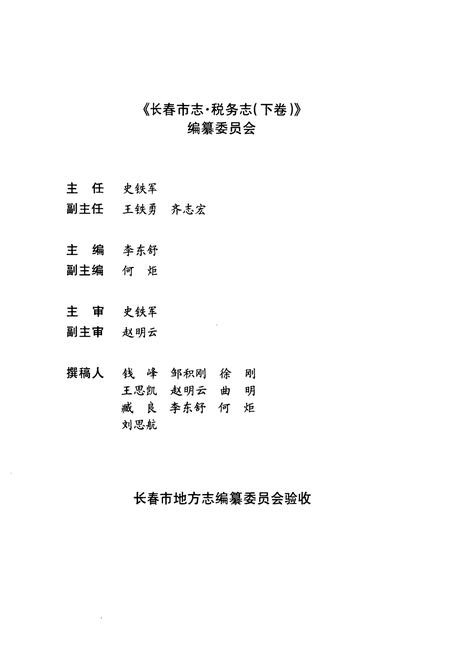 《长春市志·税务志(下卷)》
编纂委员会

主　任　史铁军
副主任　王铁勇　齐志宏

主　编　李东舒
副主编　何　炬

主　审　史铁军
副主审　赵明云

撰稿人　钱　峰　邹积刚　徐　刚
王思凯　赵明云　曲　明
臧　良　李东舒　何　炬
刘思航

长春市地方志编纂委员会验收